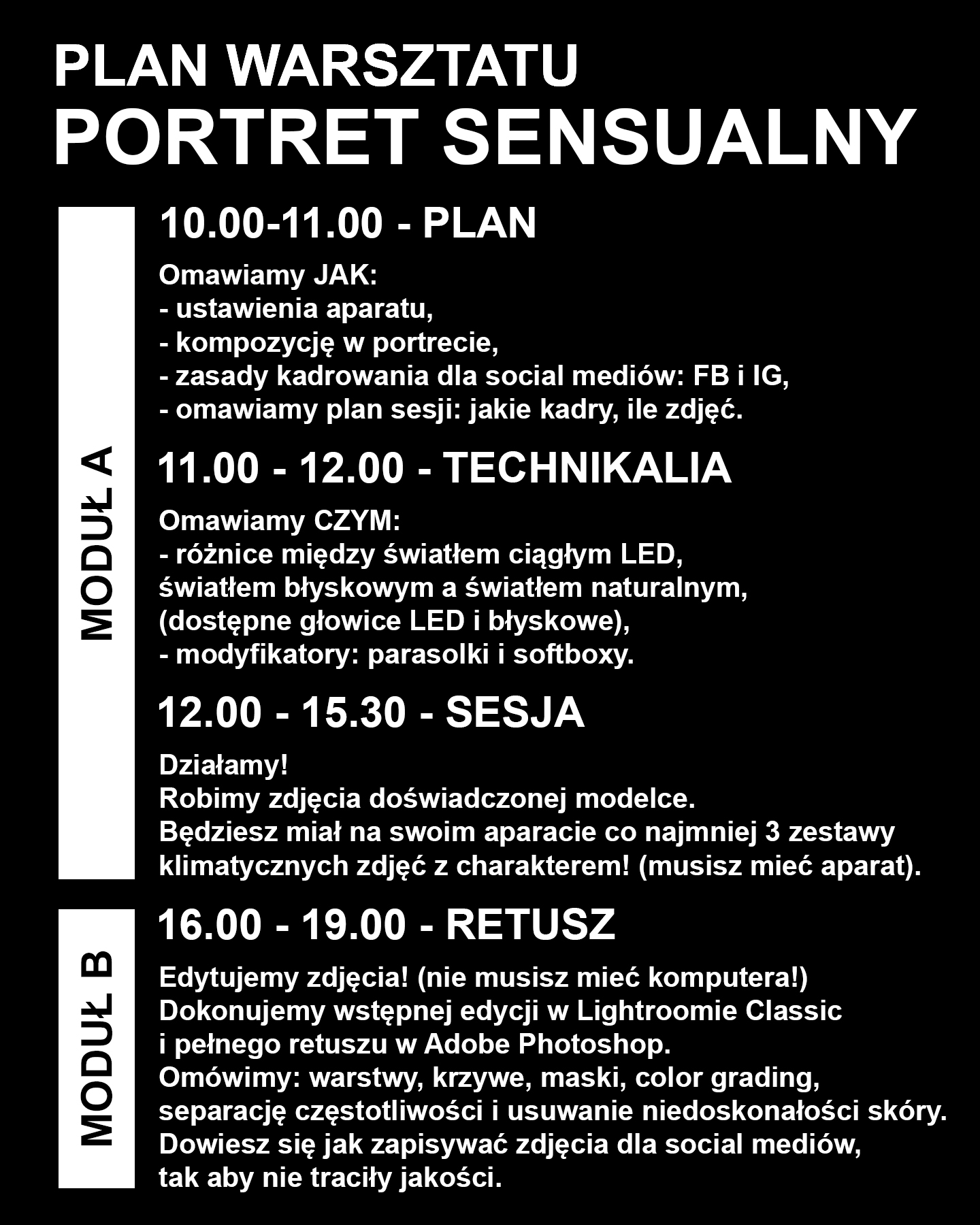 PLAN WARSZTATU
PORTRET SENSUALNY

MODUŁ A

10.00-11.00 - PLAN

Omawiamy JAK:
- ustawienia aparatu,
- kompozycję w portrecie,
- zasady kadrowania dla social mediów: FB i IG,
- omawiamy plan sesji: jakie kadry, ile zdjęć.

11.00 - 12.00 - TECHNIKALIA

Omawiamy CZYM:
- różnice między światłem ciągłym LED, światłem błyskowym a światłem naturalnym, (dostępne głowice LED i błyskowe),
- modyfikatory: parasolki i softboxy.

12.00 - 15.30 - SESJA

Działamy!
Robimy zdjęcia doświadczonej modelce.
Będziesz miał na swoim aparacie co najmniej 3 zestawy klimatycznych zdjęć z charakterem! (musisz mieć aparat).

MODUŁ B

16.00 - 19.00 - RETUSZ

Edytujemy zdjęcia! (nie musisz mieć komputera!)
Dokonujemy wstępnej edycji w Lightroomie Classic i pełnego retuszu w Adobe Photoshop.
Omówimy: warstwy, krzywe, maski, color grading, separację częstotliwości i usuwanie niedoskonałości skóry.
Dowiesz się jak zapisywać zdjęcia dla social mediów, tak aby nie traciły jakości.